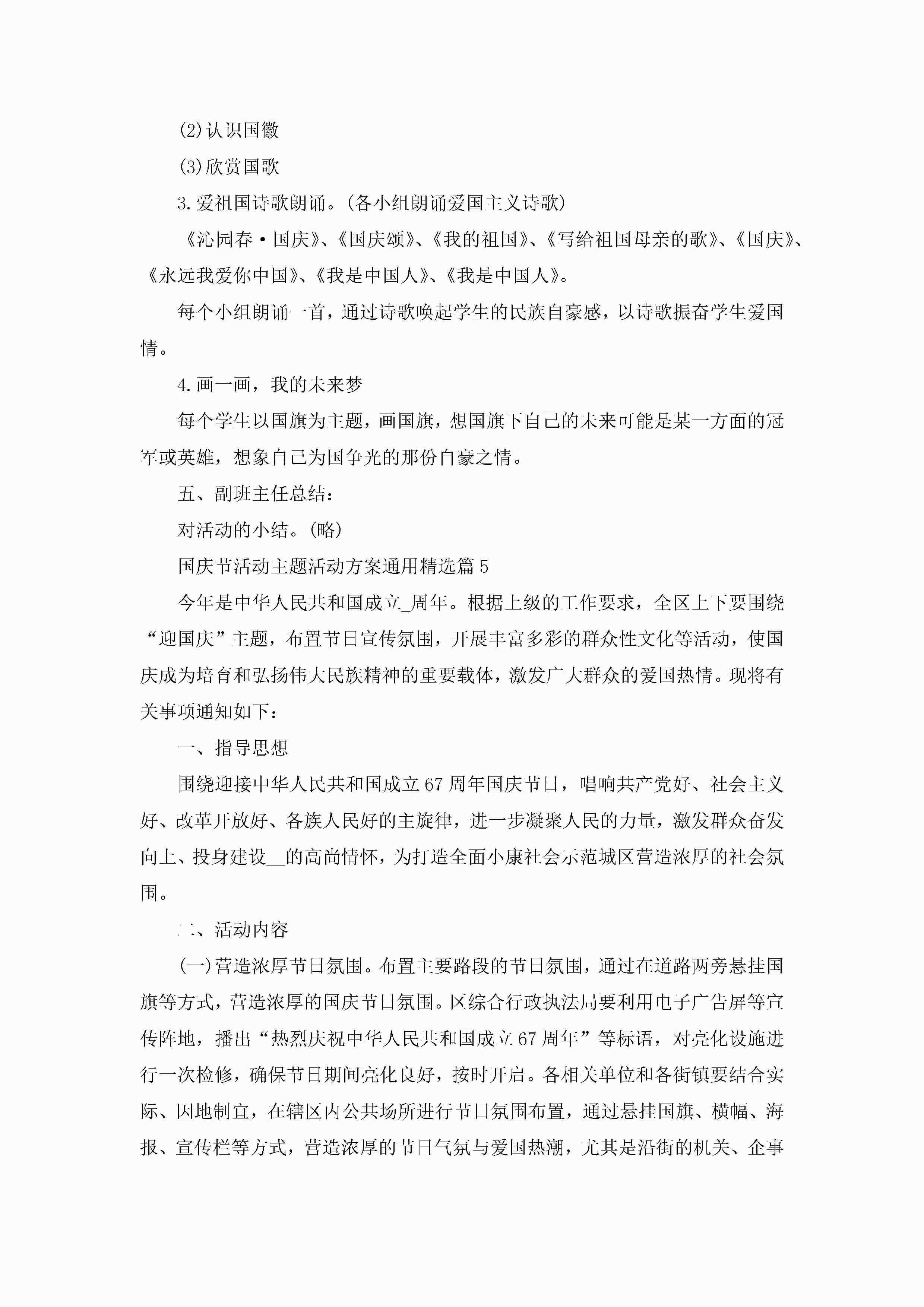 (2)认识国徽

(3)欣赏国歌

3.爱祖国诗歌朗诵。(各小组朗诵爱国主义诗歌)

《沁园春·国庆》、《国庆颂》、《我的祖国》、《写给祖国母亲的歌》、《国庆》、《永远我爱你中国》、《我是中国人》、《我是中国人》。

每个小组朗诵一首，通过诗歌唤起学生的民族自豪感，以诗歌振奋学生爱国情。

4.画一画，我的未来梦

每个学生以国旗为主题，画国旗，想国旗下自己的未来可能是某一方面的冠军或英雄，想象自己为国争光的那份自豪之情。

五、副班主任总结：

对活动的小结。(略)

国庆节活动主题活动方案通用精选篇5

今年是中华人民共和国成立_周年。根据上级的工作要求，全区上下要围绕“迎国庆”主题，布置节日宣传氛围，开展丰富多彩的群众性文化等活动，使国庆成为培育和弘扬伟大民族精神的重要载体，激发广大群众的爱国热情。现将有关事项通知如下：

一、指导思想

围绕迎接中华人民共和国成立67周年国庆节日，唱响共产党好、社会主义好、改革开放好、各族人民好的主旋律，进一步凝聚人民的力量，激发群众奋发向上、投身建设__的高尚情怀，为打造全面小康社会示范城区营造浓厚的社会氛围。

二、活动内容

(一)营造浓厚节日氛围。布置主要路段的节日氛围，通过在道路两旁悬挂国旗等方式，营造浓厚的国庆节日氛围。区综合行政执法局要利用电子广告屏等宣传阵地，播出“热烈庆祝中华人民共和国成立67周年”等标语，对亮化设施进行一次检修，确保节日期间亮化良好，按时开启。各相关单位和各街镇要结合实际、因地制宜，在辖区内公共场所进行节日氛围布置，通过悬挂国旗、横幅、海报、宣传栏等方式，营造浓厚的节日气氛与爱国热潮，尤其是沿街的机关、企事